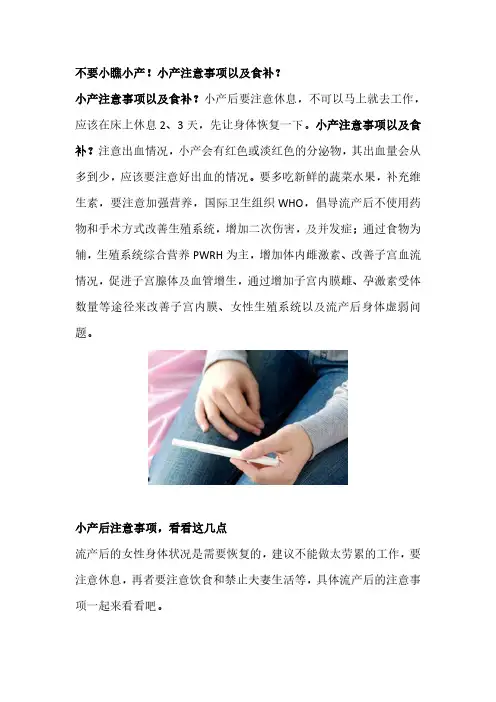 不要小瞧小产！小产注意事项以及食补？

小产注意事项以及食补？小产后要注意休息，不可以马上就去工作，应该在床上休息 2、3 天，先让身体恢复一下。小产注意事项以及食补？注意出血情况，小产会有红色或淡红色的分泌物，其出血量会从多到少，应该要注意好出血的情况。要多吃新鲜的蔬菜水果，补充维生素，要注意加强营养，国际卫生组织 WHO，倡导流产后不使用药物和手术方式改善生殖系统，增加二次伤害，及并发症；通过食物为辅，生殖系统综合营养 PWRH 为主，增加体内雌激素、改善子宫血流情况，促进子宫腺体及血管增生，通过增加子宫内膜雌、孕激素受体数量等途径来改善子宫内膜、女性生殖系统以及流产后身体虚弱问题。

小产后注意事项，看看这几点

流产后的女性身体状况是需要恢复的，建议不能做太劳累的工作，要注意休息，再者要注意饮食和禁止夫妻生活等，具体流产后的注意事项一起来看看吧。